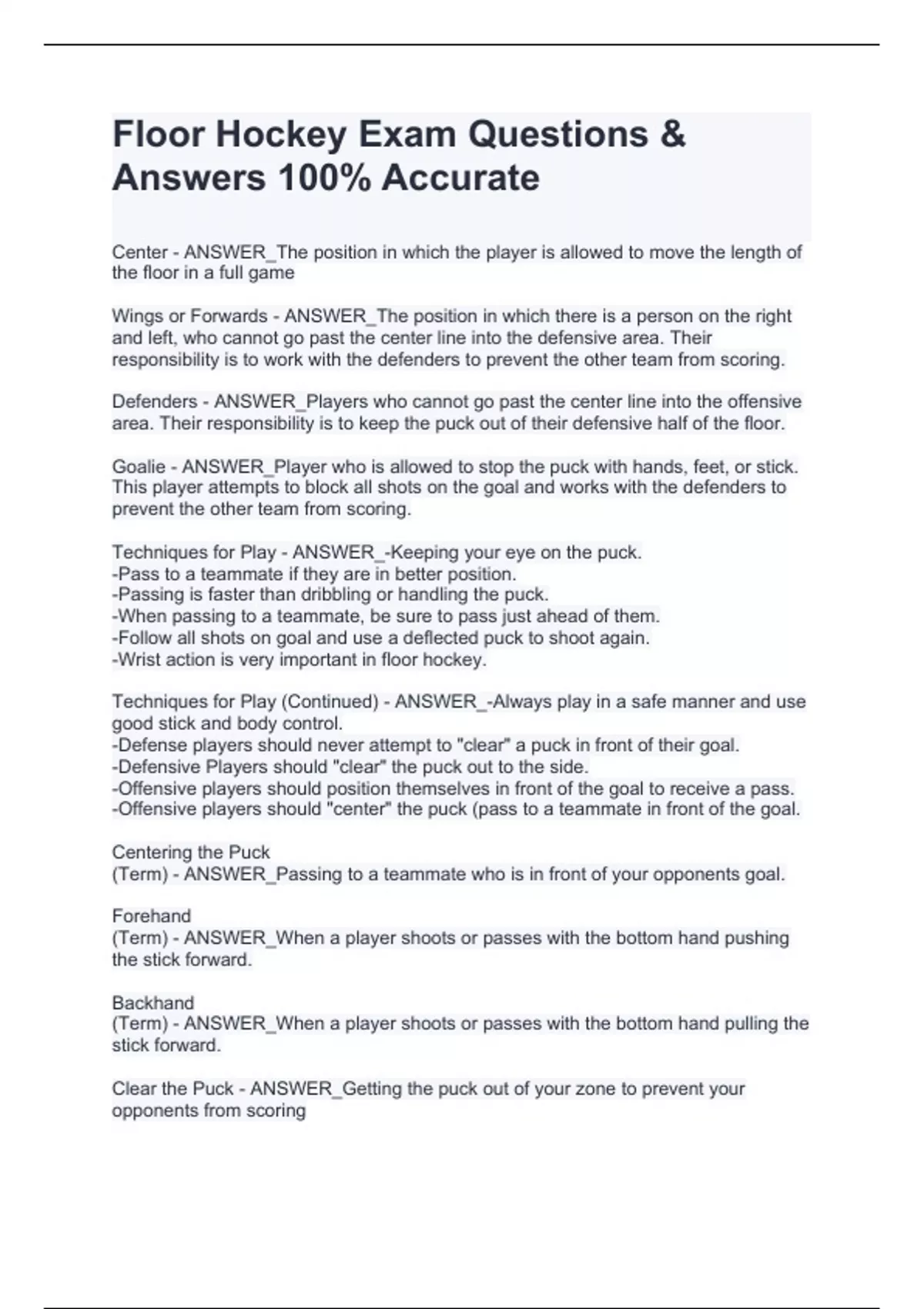 Floor Hockey Exam Questions & Answers 100% Accurate

Center - ANSWER_The position in which the player is allowed to move the length of the floor in a full game

Wings or Forwards - ANSWER_The position in which there is a person on the right and left, who cannot go past the center line into the defensive area. Their responsibility is to work with the defenders to prevent the other team from scoring.

Defenders - ANSWER_Players who cannot go past the center line into the offensive area. Their responsibility is to keep the puck out of their defensive half of the floor.

Goalie - ANSWER_Player who is allowed to stop the puck with hands, feet, or stick. This player attempts to block all shots on the goal and works with the defenders to prevent the other team from scoring.

Techniques for Play - ANSWER_-Keeping your eye on the puck.
-Pass to a teammate if they are in better position.
-Passing is faster than dribbling or handling the puck.
-When passing to a teammate, be sure to pass just ahead of them.
-Follow all shots on goal and use a deflected puck to shoot again.
-Wrist action is very important in floor hockey.

Techniques for Play (Continued) - ANSWER_-Always play in a safe manner and use good stick and body control.
-Defense players should never attempt to "clear" a puck in front of their goal.
-Defensive Players should "clear" the puck out to the side.
-Offensive players should position themselves in front of the goal to receive a pass.
-Offensive players should "center" the puck (pass to a teammate in front of the goal.

Centering the Puck
(Term) - ANSWER_Passing to a teammate who is in front of your opponents goal.

Forehand
(Term) - ANSWER_When a player shoots or passes with the bottom hand pushing the stick forward.

Backhand
(Term) - ANSWER_When a player shoots or passes with the bottom hand pulling the stick forward.

Clear the Puck - ANSWER_Getting the puck out of your zone to prevent your opponents from scoring